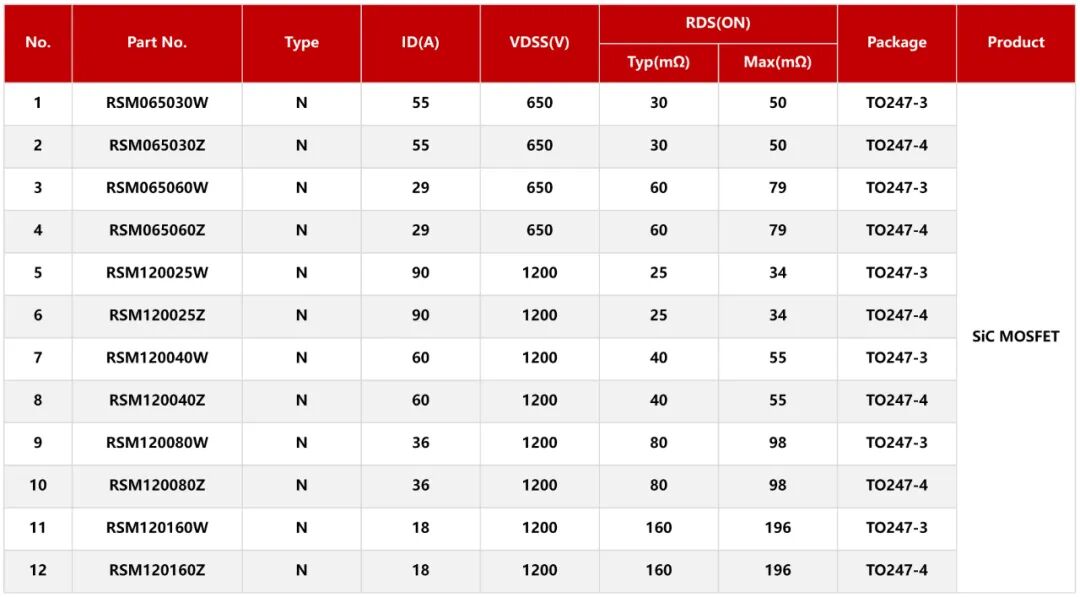 | No. | Part No. | Type | ID(A) | VDSS(V) | RDS(ON) Typ(mΩ) | RDS(ON) Max(mΩ) | Package | Product |
|---|---|---|---|---|---|---|---|---|
| 1 | RSM065030W | N | 55 | 650 | 30 | 50 | TO247-3 | SiC MOSFET |
| 2 | RSM065030Z | N | 55 | 650 | 30 | 50 | TO247-4 | |
| 3 | RSM065060W | N | 29 | 650 | 60 | 79 | TO247-3 | |
| 4 | RSM065060Z | N | 29 | 650 | 60 | 79 | TO247-4 | |
| 5 | RSM120025W | N | 90 | 1200 | 25 | 34 | TO247-3 | |
| 6 | RSM120025Z | N | 90 | 1200 | 25 | 34 | TO247-4 | |
| 7 | RSM120040W | N | 60 | 1200 | 40 | 55 | TO247-3 | |
| 8 | RSM120040Z | N | 60 | 1200 | 40 | 55 | TO247-4 | |
| 9 | RSM120080W | N | 36 | 1200 | 80 | 98 | TO247-3 | |
| 10 | RSM120080Z | N | 36 | 1200 | 80 | 98 | TO247-4 | |
| 11 | RSM120160W | N | 18 | 1200 | 160 | 196 | TO247-3 | |
| 12 | RSM120160Z | N | 18 | 1200 | 160 | 196 | TO247-4 | |